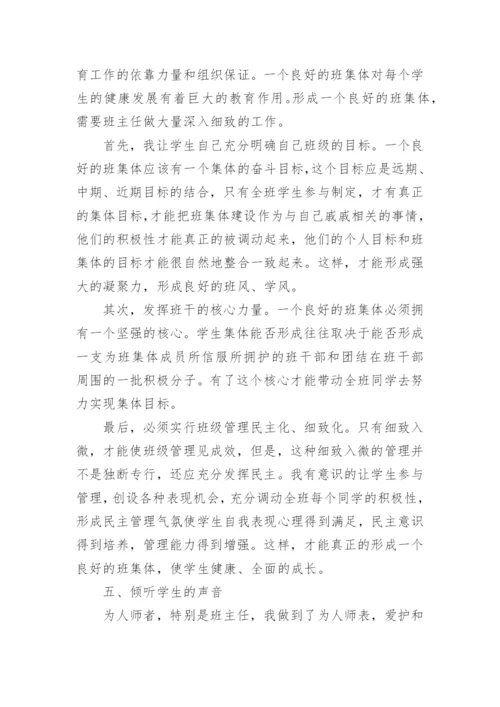 育工作的依靠力量和组织保证。一个良好的班集体对每个学生的健康发展有着巨大的教育作用。形成一个良好的班集体，需要班主任做大量深入细致的工作。

首先，我让学生自己充分明确自己班级的目标。一个良好的班集体应该有一个集体的奋斗目标，这个目标应是远期、中期、近期目标的结合，只有全班学生参与制定，才有真正的集体目标，才能把班集体建设作为与自己戚戚相关的事情，他们的积极性才能真正的被调动起来，他们的个人目标和班集体的目标才能很自然地整合一致起来。这样，才能形成强大的凝聚力，形成良好的班风、学风。

其次，发挥班干的核心力量。一个良好的班集体必须拥有一个坚强的核心。学生集体能否形成往往取决于能否形成一支为班集体成员所信服所拥护的班干部和团结在班干部周围的一批积极分子。有了这个核心才能带动全班同学去努力实现集体目标。

最后，必须实行班级管理民主化、细致化。只有细致入微，才能使班级管理见成效，但是，这种细致入微的管理并不是独断专行，还应充分发挥民主。我有意识的让学生参与管理，创设各种表现机会，充分调动全班每个同学的积极性，形成民主管理气氛使学生自我表现心理得到满足，民主意识得到培养，管理能力得到增强。这样，才能真正的形成一个良好的班集体，使学生健康、全面的成长。

五、倾听学生的声音

为人师者，特别是班主任，我做到了为人师表，爱护和